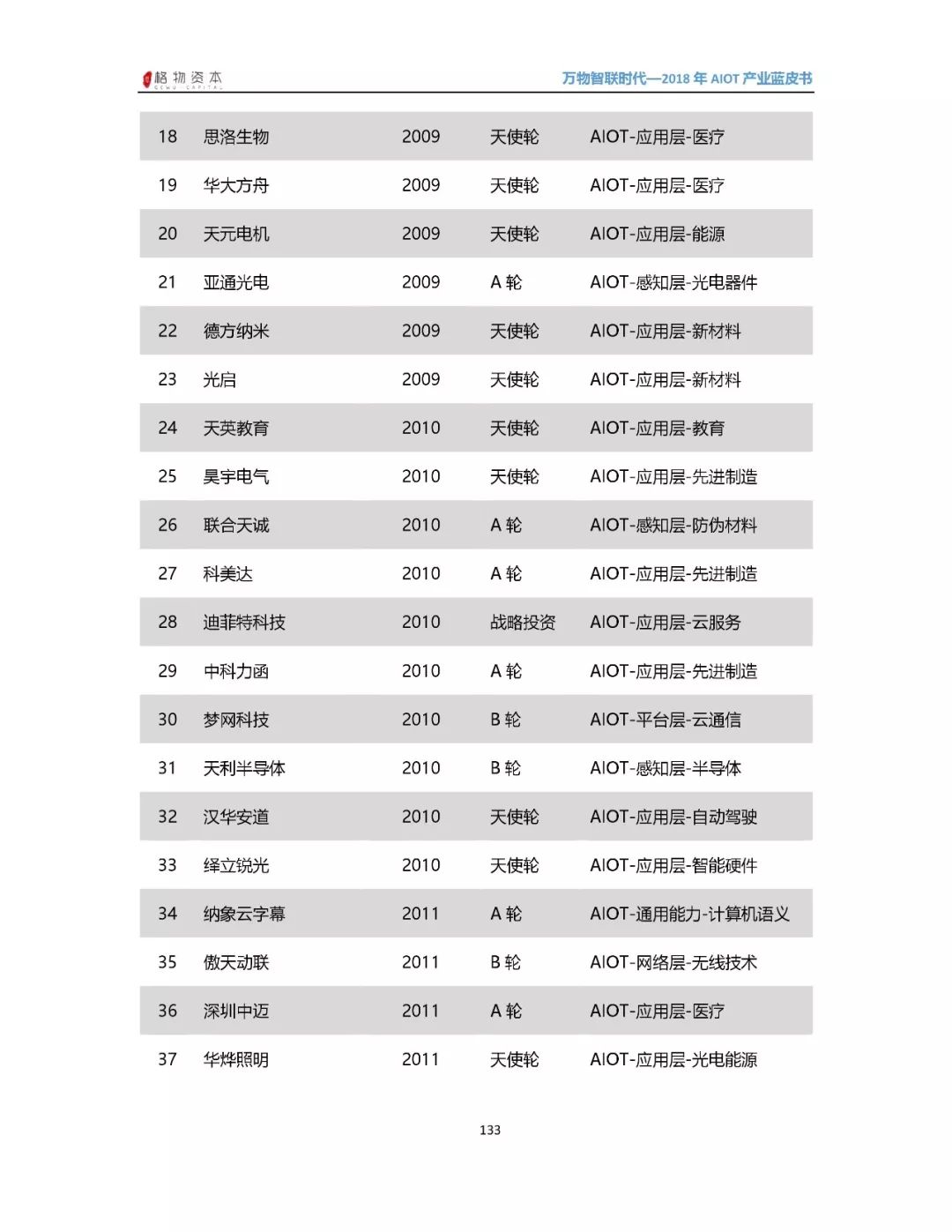 格物资本
GEWU CAPITAL

万物智联时代—2018 年 AIOT 产业蓝皮书

| 18 | 思洛生物 | 2009 | 天使轮 | AIOT-应用层-医疗 |
|---|---|---|---|---|
| 19 | 华大方舟 | 2009 | 天使轮 | AIOT-应用层-医疗 |
| 20 | 天元电机 | 2009 | 天使轮 | AIOT-应用层-能源 |
| 21 | 亚通光电 | 2009 | A 轮 | AIOT-感知层-光电器件 |
| 22 | 德方纳米 | 2009 | 天使轮 | AIOT-应用层-新材料 |
| 23 | 光启 | 2009 | 天使轮 | AIOT-应用层-新材料 |
| 24 | 天英教育 | 2010 | 天使轮 | AIOT-应用层-教育 |
| 25 | 昊宇电气 | 2010 | 天使轮 | AIOT-应用层-先进制造 |
| 26 | 联合天诚 | 2010 | A 轮 | AIOT-感知层-防伪材料 |
| 27 | 科美达 | 2010 | A 轮 | AIOT-应用层-先进制造 |
| 28 | 迪菲特科技 | 2010 | 战略投资 | AIOT-应用层-云服务 |
| 29 | 中科力函 | 2010 | A 轮 | AIOT-应用层-先进制造 |
| 30 | 梦网科技 | 2010 | B 轮 | AIOT-平台层-云通信 |
| 31 | 天利半导体 | 2010 | B 轮 | AIOT-感知层-半导体 |
| 32 | 汉华安道 | 2010 | 天使轮 | AIOT-应用层-自动驾驶 |
| 33 | 绎立锐光 | 2010 | 天使轮 | AIOT-应用层-智能硬件 |
| 34 | 纳象云字幕 | 2011 | A 轮 | AIOT-通用能力-计算机语义 |
| 35 | 傲天动联 | 2011 | B 轮 | AIOT-网络层-无线技术 |
| 36 | 深圳中迈 | 2011 | A 轮 | AIOT-应用层-医疗 |
| 37 | 华烨照明 | 2011 | 天使轮 | AIOT-应用层-光电能源 |

133